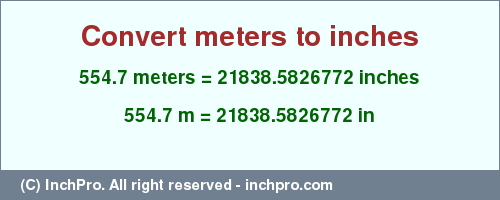 Convert meters to inches

554.7 meters = 21838.5826772 inches

554.7 m = 21838.5826772 in

(C) InchPro. All right reserved - inchpro.com